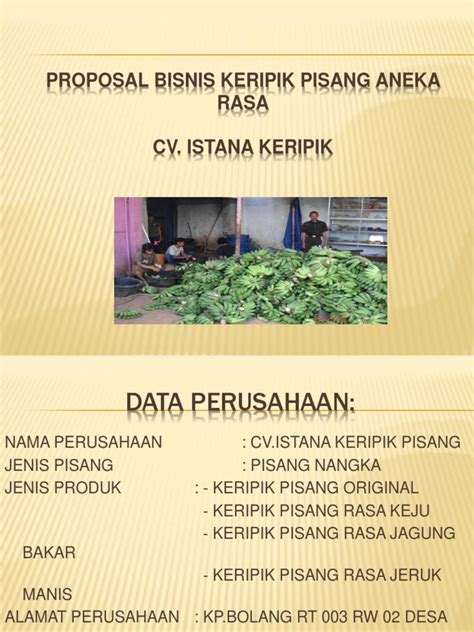 PROPOSAL BISNIS KERIPIK PISANG ANEKA RASA

CV. ISTANA KERIPIK

DATA PERUSAHAAN:

NAMA PERUSAHAAN : CV.ISTANA KERIPIK PISANG
JENIS PISANG : PISANG NANGKA
JENIS PRODUK : - KERIPIK PISANG ORIGINAL
- KERIPIK PISANG RASA KEJU
- KERIPIK PISANG RASA JAGUNG BAKAR
- KERIPIK PISANG RASA JERUK MANIS
ALAMAT PERUSAHAAN : KP.BOLANG RT 003 RW 02 DESA